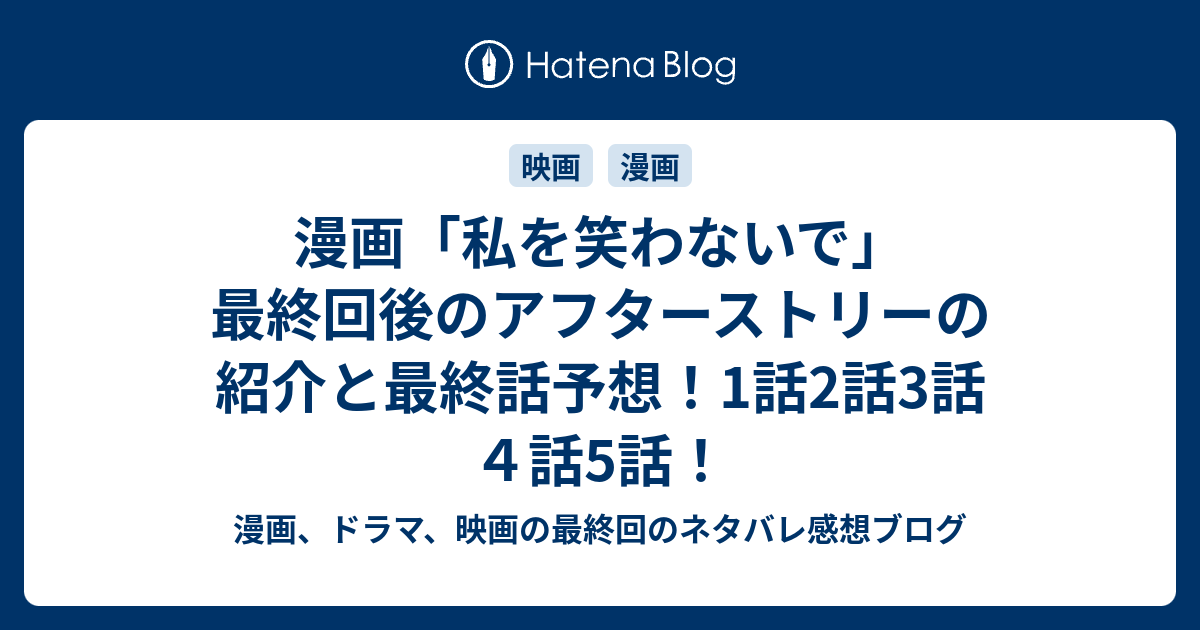 Hatena Blog

映画 漫画

漫画「私を笑わないで」最終回後のアフターストリーの紹介と最終話予想！1話2話3話４話5話！

漫画、ドラマ、映画の最終回のネタバレ感想ブログ